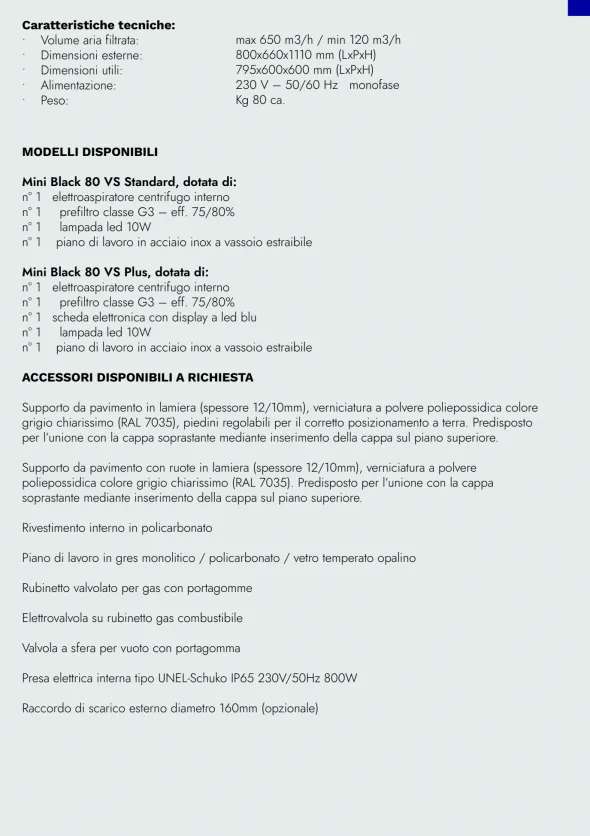 Caratteristiche tecniche:
· Volume aria filtrata: max 650 m3/h / min 120 m3/h
· Dimensioni esterne: 800x660x1110 mm (LxPxH)
· Dimensioni utili: 795x600x600 mm (LxPxH)
· Alimentazione: 230 V – 50/60 Hz monofase
· Peso: Kg 80 ca.

MODELLI DISPONIBILI

Mini Black 80 VS Standard, dotata di:
n° 1 elettroaspiratore centrifugo interno
n° 1 prefiltro classe G3 – eff. 75/80%
n° 1 lampada led 10W
n° 1 piano di lavoro in acciaio inox a vassoio estraibile

Mini Black 80 VS Plus, dotata di:
n° 1 elettroaspiratore centrifugo interno
n° 1 prefiltro classe G3 – eff. 75/80%
n° 1 scheda elettronica con display a led blu
n° 1 lampada led 10W
n° 1 piano di lavoro in acciaio inox a vassoio estraibile

ACCESSORI DISPONIBILI A RICHIESTA

Supporto da pavimento in lamiera (spessore 12/10mm), verniciatura a polvere poliepossidica colore grigio chiarissimo (RAL 7035), piedini regolabili per il corretto posizionamento a terra. Predisposto per l'unione con la cappa soprastante mediante inserimento della cappa sul piano superiore.

Supporto da pavimento con ruote in lamiera (spessore 12/10mm), verniciatura a polvere poliepossidica colore grigio chiarissimo (RAL 7035). Predisposto per l'unione con la cappa soprastante mediante inserimento della cappa sul piano superiore.

Rivestimento interno in policarbonato

Piano di lavoro in gres monolitico / policarbonato / vetro temperato opalino

Rubinetto valvolato per gas con portagomme

Elettrovalvola su rubinetto gas combustibile

Valvola a sfera per vuoto con portagomma

Presa elettrica interna tipo UNEL-Schuko IP65 230V/50Hz 800W

Raccordo di scarico esterno diametro 160mm (opzionale)